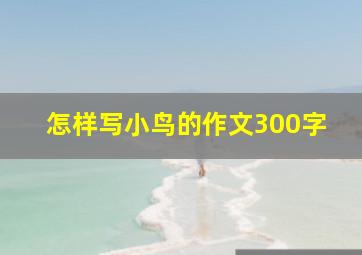 怎样写小鸟的作文300字